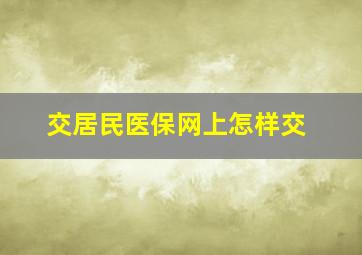 交居民医保网上怎样交